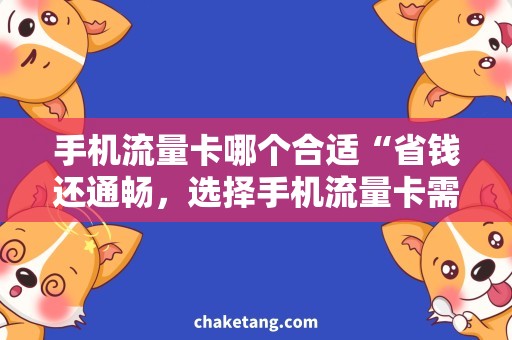 手机流量卡哪个合适“省钱还通畅，选择手机流量卡需

chaketang.com